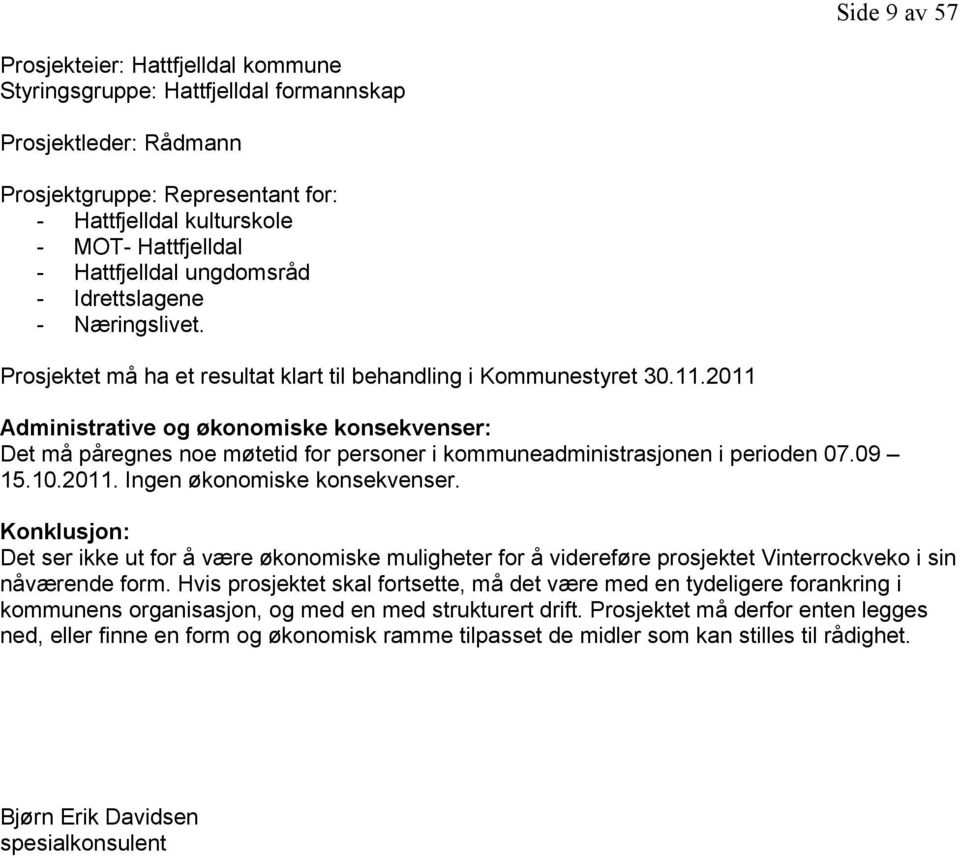 Side 9 av 57

Prosjekteier: Hattfjelldal kommune
Styringsgruppe: Hattfjelldal formannskap

Prosjektleder: Rådmann

Prosjektgruppe: Representant for:
- Hattfjelldal kulturskole
- MOT- Hattfjelldal
- Hattfjelldal ungdomsråd
- Idrettslagene
- Næringslivet.

Prosjektet må ha et resultat klart til behandling i Kommunestyret 30.11.2011

Administrative og økonomiske konsekvenser:
Det må påregnes noe møtetid for personer i kommuneadministrasjonen i perioden 07.09 – 15.10.2011. Ingen økonomiske konsekvenser.

Konklusjon:
Det ser ikke ut for å være økonomiske muligheter for å videreføre prosjektet Vinterrockveko i sin nåværende form. Hvis prosjektet skal fortsette, må det være med en tydeligere forankring i kommunens organisasjon, og med en med strukturert drift. Prosjektet må derfor enten legges ned, eller finne en form og økonomisk ramme tilpasset de midler som kan stilles til rådighet.

Bjørn Erik Davidsen
spesialkonsulent